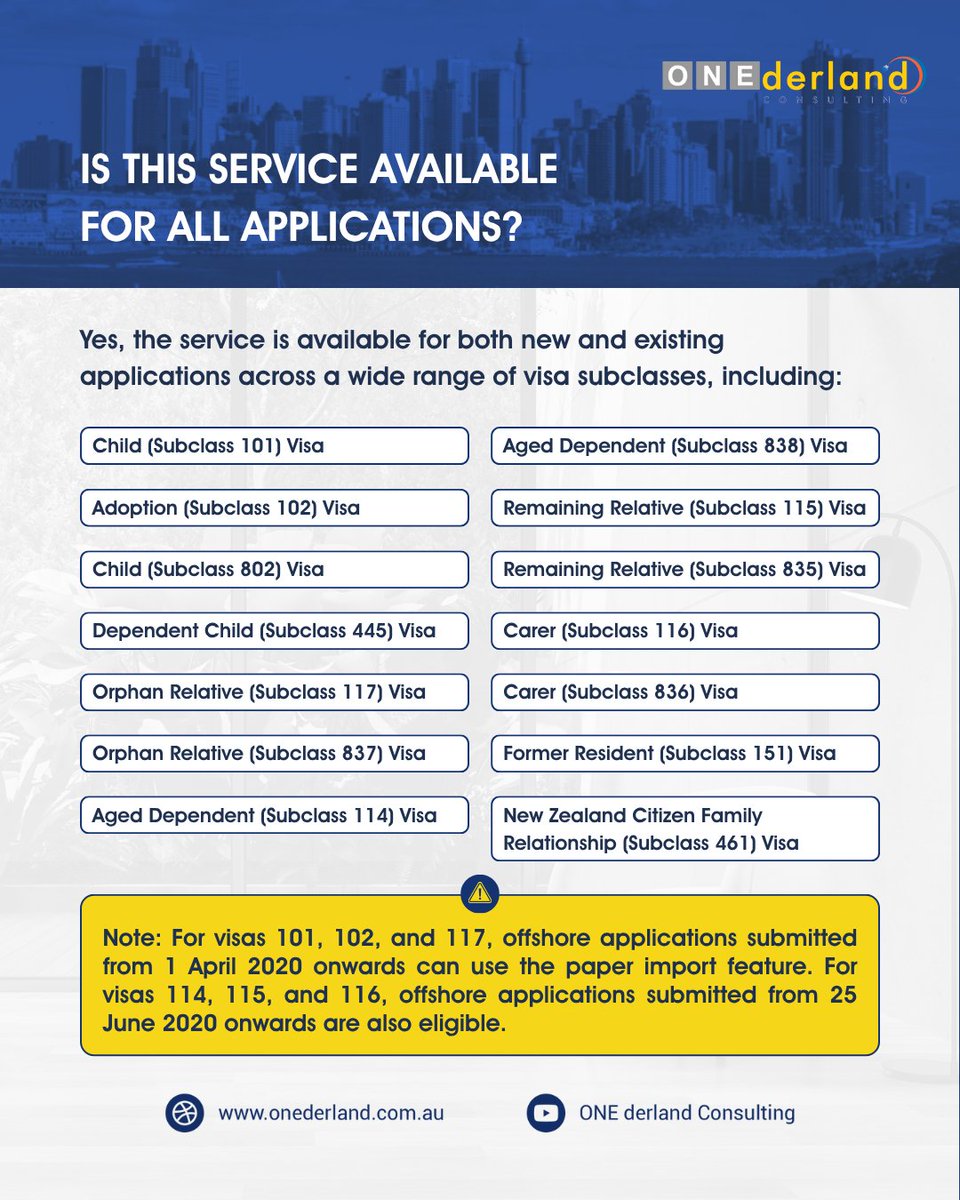 ONEderland
CONSULTING

IS THIS SERVICE AVAILABLE FOR ALL APPLICATIONS?

Yes, the service is available for both new and existing applications across a wide range of visa subclasses, including:

Child (Subclass 101) Visa

Adoption (Subclass 102) Visa

Child (Subclass 802) Visa

Dependent Child (Subclass 445) Visa

Orphan Relative (Subclass 117) Visa

Orphan Relative (Subclass 837) Visa

Aged Dependent (Subclass 114) Visa

Aged Dependent (Subclass 838) Visa

Remaining Relative (Subclass 115) Visa

Remaining Relative (Subclass 835) Visa

Carer (Subclass 116) Visa

Carer (Subclass 836) Visa

Former Resident (Subclass 151) Visa

New Zealand Citizen Family Relationship (Subclass 461) Visa

Note: For visas 101, 102, and 117, offshore applications submitted from 1 April 2020 onwards can use the paper import feature. For visas 114, 115, and 116, offshore applications submitted from 25 June 2020 onwards are also eligible.

www.onederland.com.au

ONE derland Consulting